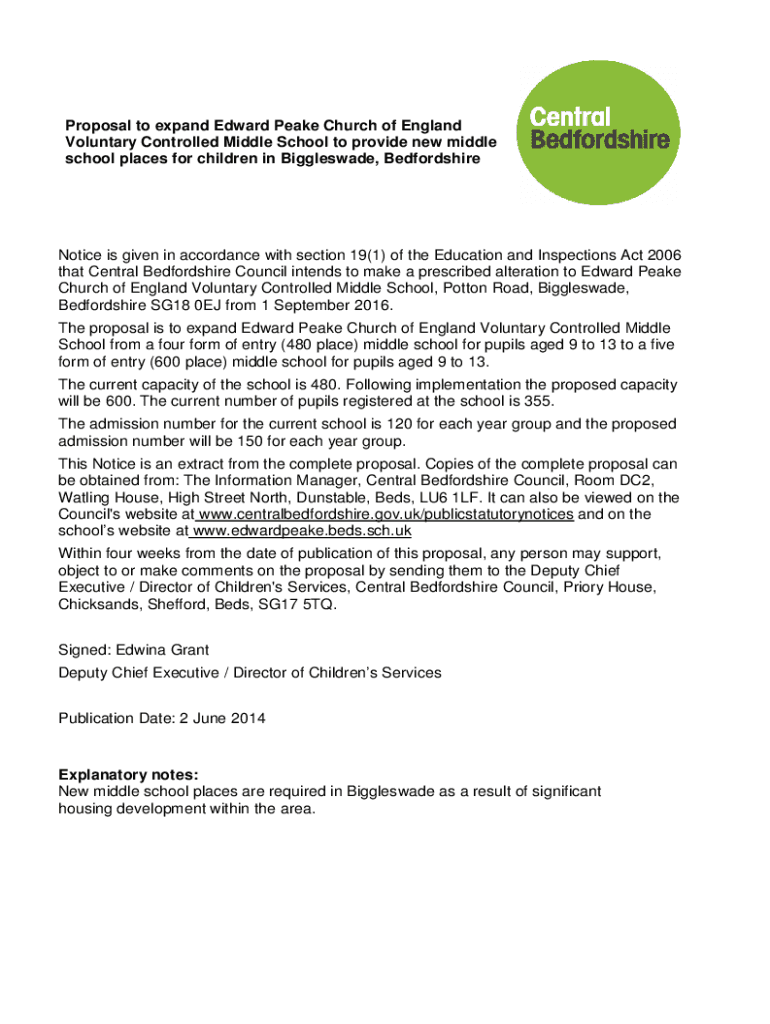 Proposal to expand Edward Peake Church of England Voluntary Controlled Middle School to provide new middle school places for children in Biggleswade, Bedfordshire

Central Bedfordshire

Notice is given in accordance with section 19(1) of the Education and Inspections Act 2006 that Central Bedfordshire Council intends to make a prescribed alteration to Edward Peake Church of England Voluntary Controlled Middle School, Potton Road, Biggleswade, Bedfordshire SG18 0EJ from 1 September 2016.

The proposal is to expand Edward Peake Church of England Voluntary Controlled Middle School from a four form of entry (480 place) middle school for pupils aged 9 to 13 to a five form of entry (600 place) middle school for pupils aged 9 to 13.

The current capacity of the school is 480. Following implementation the proposed capacity will be 600. The current number of pupils registered at the school is 355.

The admission number for the current school is 120 for each year group and the proposed admission number will be 150 for each year group.

This Notice is an extract from the complete proposal. Copies of the complete proposal can be obtained from: The Information Manager, Central Bedfordshire Council, Room DC2, Watling House, High Street North, Dunstable, Beds, LU6 1LF. It can also be viewed on the Council's website at www.centralbedfordshire.gov.uk/publicstatutorynotices and on the school's website at www.edwardpeake.beds.sch.uk

Within four weeks from the date of publication of this proposal, any person may support, object to or make comments on the proposal by sending them to the Deputy Chief Executive / Director of Children's Services, Central Bedfordshire Council, Priory House, Chicksands, Shefford, Beds, SG17 5TQ.

Signed: Edwina Grant

Deputy Chief Executive / Director of Children's Services

Publication Date: 2 June 2014

Explanatory notes:
New middle school places are required in Biggleswade as a result of significant housing development within the area.